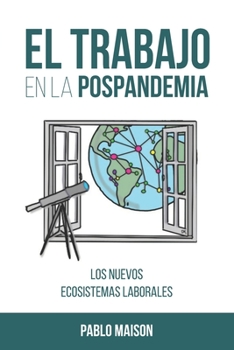 EL TRABAJO
EN LA POSPANDEMIA

LOS NUEVOS
ECOSISTEMAS LABORALES

PABLO MAISON